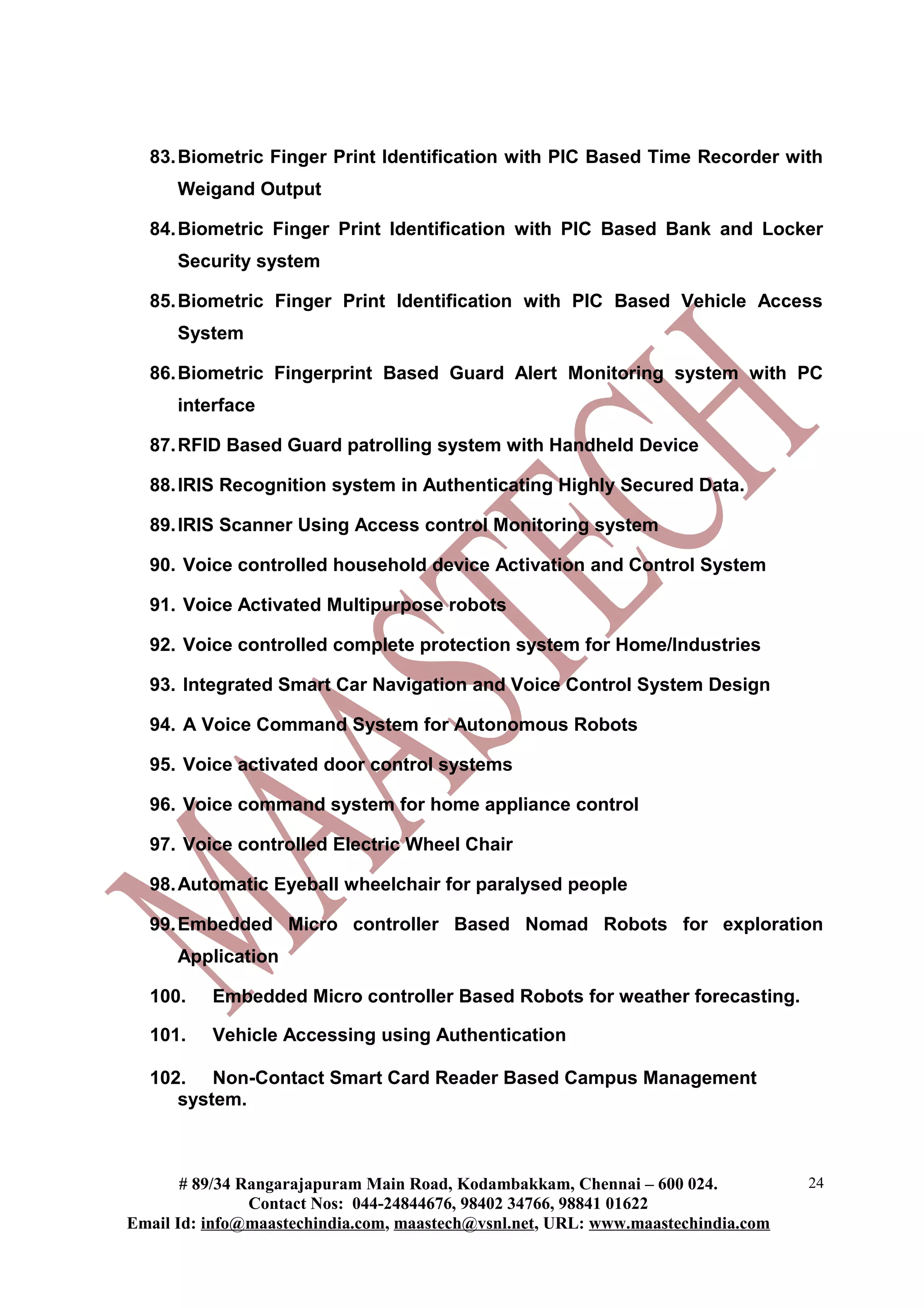 83. Biometric Finger Print Identification with PIC Based Time Recorder with Weigand Output

84. Biometric Finger Print Identification with PIC Based Bank and Locker Security system

85. Biometric Finger Print Identification with PIC Based Vehicle Access System

86. Biometric Fingerprint Based Guard Alert Monitoring system with PC interface

87. RFID Based Guard patrolling system with Handheld Device

88. IRIS Recognition system in Authenticating Highly Secured Data.

89. IRIS Scanner Using Access control Monitoring system

90. Voice controlled household device Activation and Control System

91. Voice Activated Multipurpose robots

92. Voice controlled complete protection system for Home/Industries

93. Integrated Smart Car Navigation and Voice Control System Design

94. A Voice Command System for Autonomous Robots

95. Voice activated door control systems

96. Voice command system for home appliance control

97. Voice controlled Electric Wheel Chair

98. Automatic Eyeball wheelchair for paralysed people

99. Embedded Micro controller Based Nomad Robots for exploration Application

100. Embedded Micro controller Based Robots for weather forecasting.

101. Vehicle Accessing using Authentication

102. Non-Contact Smart Card Reader Based Campus Management system.

MAASTECH

# 89/34 Rangarajapuram Main Road, Kodambakkam, Chennai – 600 024.
Contact Nos: 044-24844676, 98402 34766, 98841 01622
Email Id: info@maastechindia.com, maastech@vsnl.net, URL: www.maastechindia.com

24